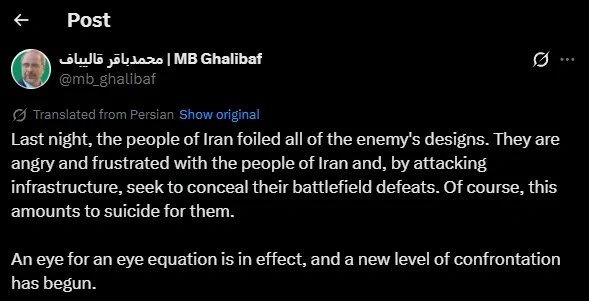 Post

محمدباقر قالیباف | MB Ghalibaf
@mb_ghalibaf

Translated from Persian Show original

Last night, the people of Iran foiled all of the enemy's designs. They are angry and frustrated with the people of Iran and, by attacking infrastructure, seek to conceal their battlefield defeats. Of course, this amounts to suicide for them.

An eye for an eye equation is in effect, and a new level of confrontation has begun.